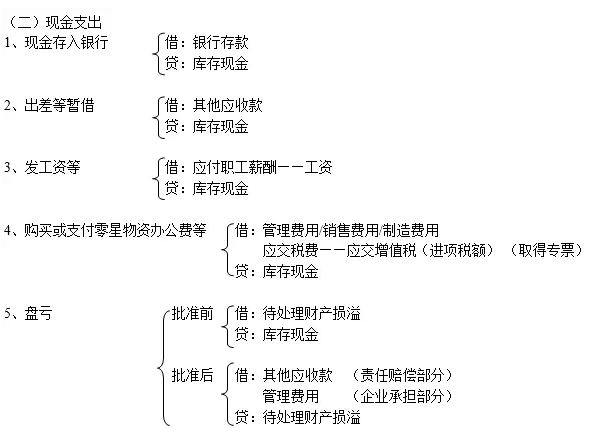 （二）现金支出

1、现金存入银行
借：银行存款
贷：库存现金

2、出差等暂借
借：其他应收款
贷：库存现金

3、发工资等
借：应付职工薪酬——工资
贷：库存现金

4、购买或支付零星物资办公费等
借：管理费用/销售费用/制造费用
应交税费——应交增值税（进项税额）（取得专票）
贷：库存现金

5、盘亏
批准前
借：待处理财产损溢
贷：库存现金

批准后
借：其他应收款 （责任赔偿部分）
管理费用 （企业承担部分）
贷：待处理财产损溢